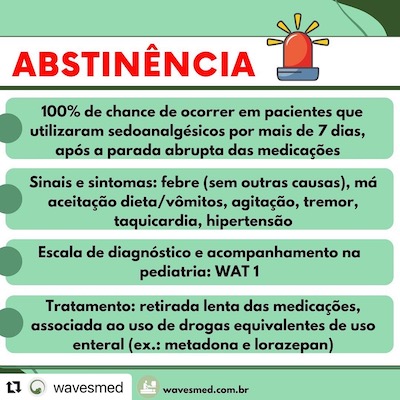 ABSTINÊNCIA

100% de chance de ocorrer em pacientes que utilizaram sedoanalgésicos por mais de 7 dias, após a parada abrupta das medicações

Sinais e sintomas: febre (sem outras causas), má aceitação dieta/vômitos, agitação, tremor, taquicardia, hipertensão

Escala de diagnóstico e acompanhamento na pediatria: WAT 1

Tratamento: retirada lenta das medicações, associada ao uso de drogas equivalentes de uso enteral (ex.: metadona e lorazepan)

wavesmed

wavesmed.com.br